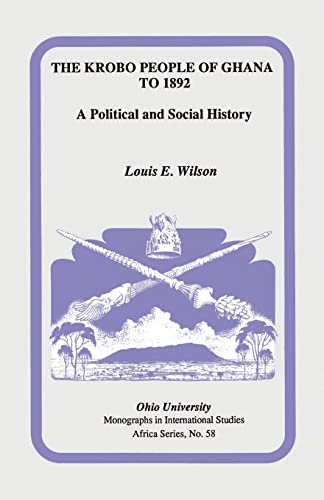 THE KROBO PEOPLE OF GHANA TO 1892

A Political and Social History

Louis E. Wilson

Ohio University
Monographs in International Studies
Africa Series, No. 58